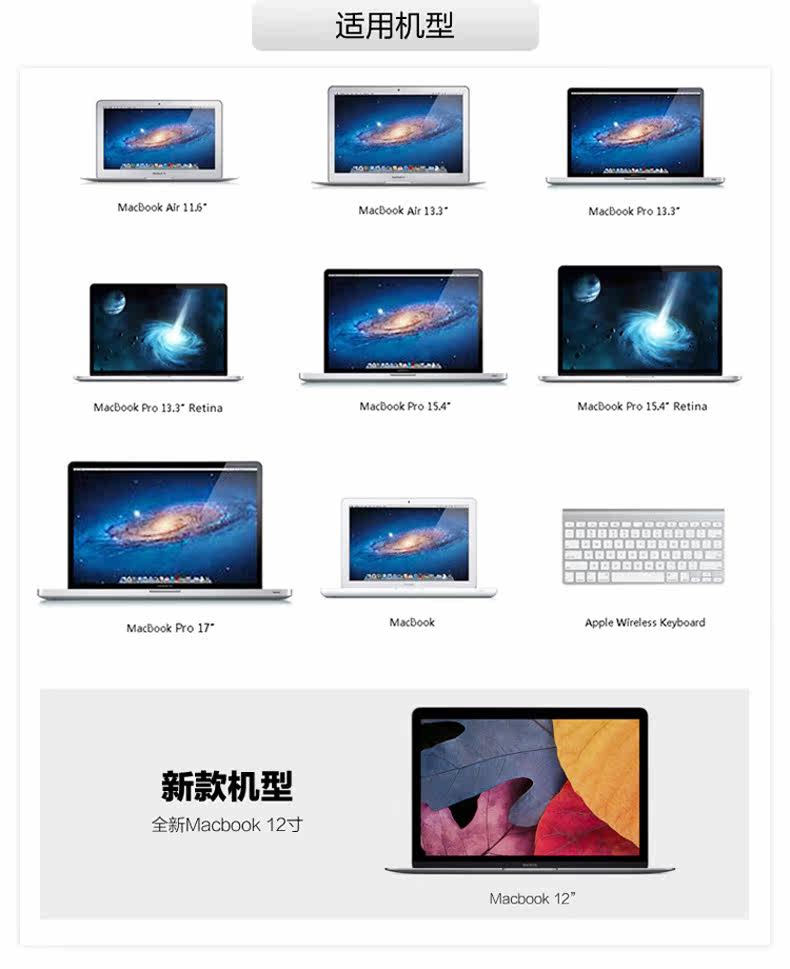 适用机型

MacBook Air 11.6"

MacBook Air 13.3"

MacBook Pro 13.3"

MacBook Pro 13.3" Retina

MacBook Pro 15.4"

MacBook Pro 15.4" Retina

MacBook Pro 17"

MacBook

Apple Wireless Keyboard

新款机型

全新Macbook 12寸

Macbook 12"